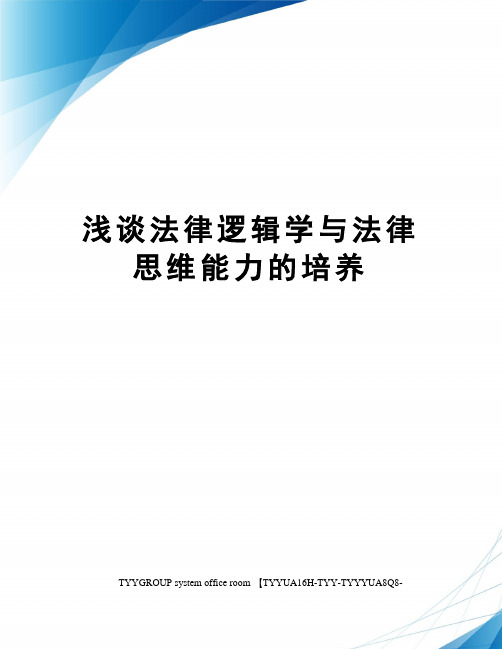 浅谈法律逻辑学与法律思维能力的培养

TYYGROUP system office room 【TYYUA16H-TYY-TYYYUA8Q8-